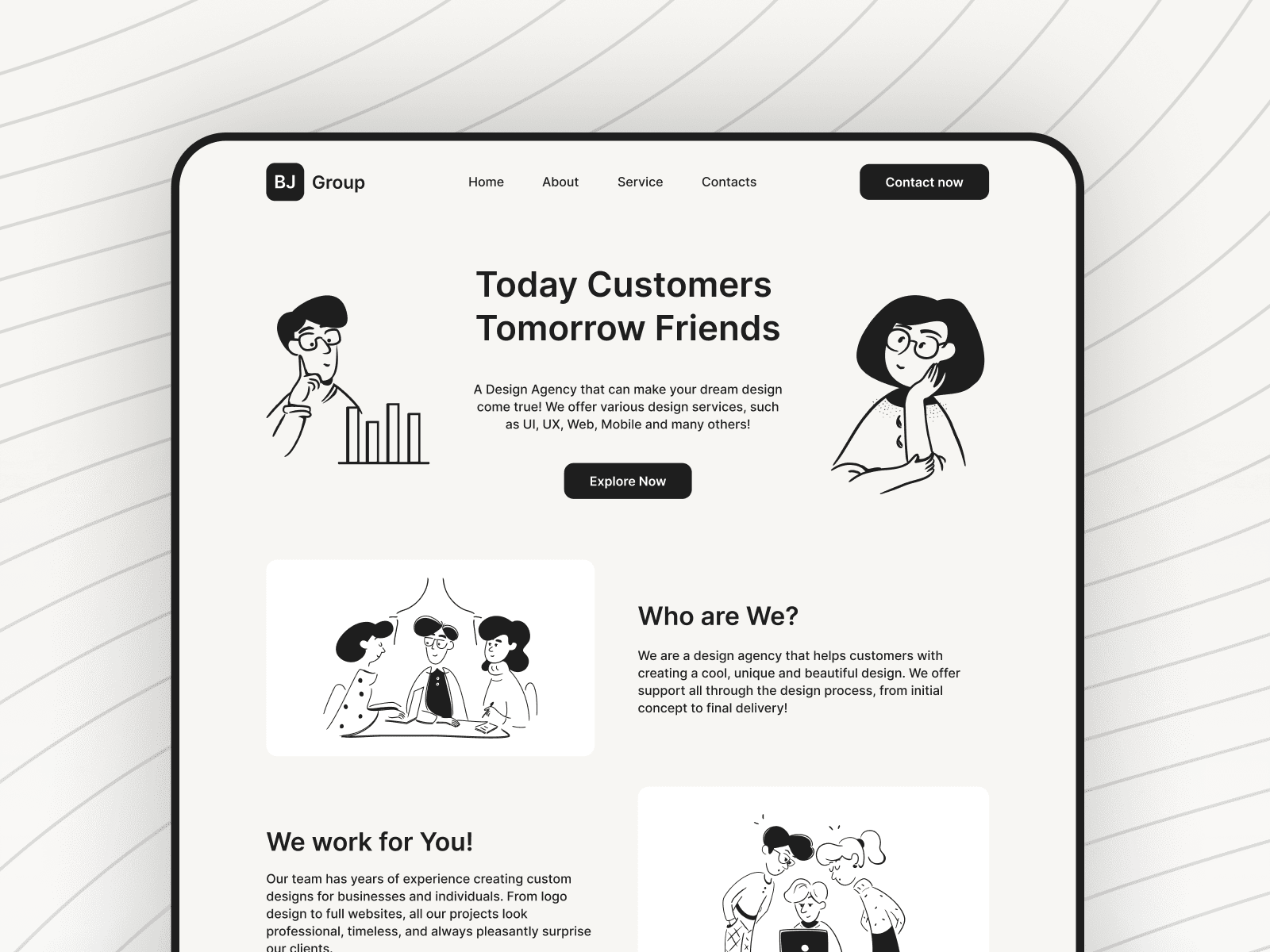 BJ Group

Home

About

Service

Contacts

Contact now

Today Customers Tomorrow Friends

A Design Agency that can make your dream design come true! We offer various design services, such as UI, UX, Web, Mobile and many others!

Explore Now

Who are We?

We are a design agency that helps customers with creating a cool, unique and beautiful design. We offer support all through the design process, from initial concept to final delivery!

We work for You!

Our team has years of experience creating custom designs for businesses and individuals. From logo design to full websites, all our projects look professional, timeless, and always pleasantly surprise our clients.